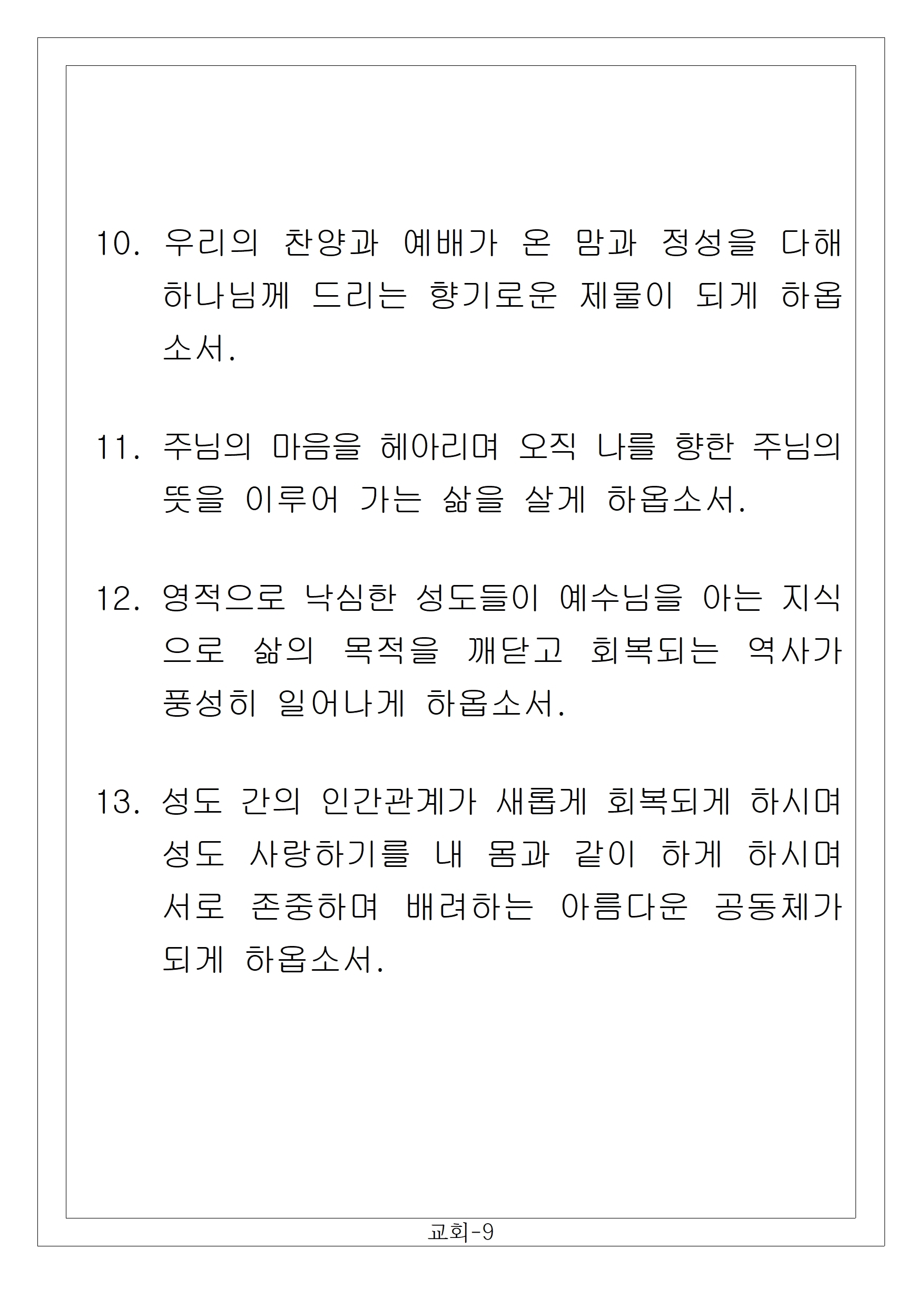 10. 우리의 찬양과 예배가 온 맘과 정성을 다해 하나님께 드리는 향기로운 제물이 되게 하옵소서.

11. 주님의 마음을 헤아리며 오직 나를 향한 주님의 뜻을 이루어 가는 삶을 살게 하옵소서.

12. 영적으로 낙심한 성도들이 예수님을 아는 지식으로 삶의 목적을 깨닫고 회복되는 역사가 풍성히 일어나게 하옵소서.

13. 성도 간의 인간관계가 새롭게 회복되게 하시며 성도 사랑하기를 내 몸과 같이 하게 하시며 서로 존중하며 배려하는 아름다운 공동체가 되게 하옵소서.

교회-9